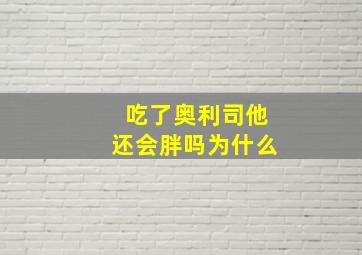 吃了奥利司他
还会胖吗为什么